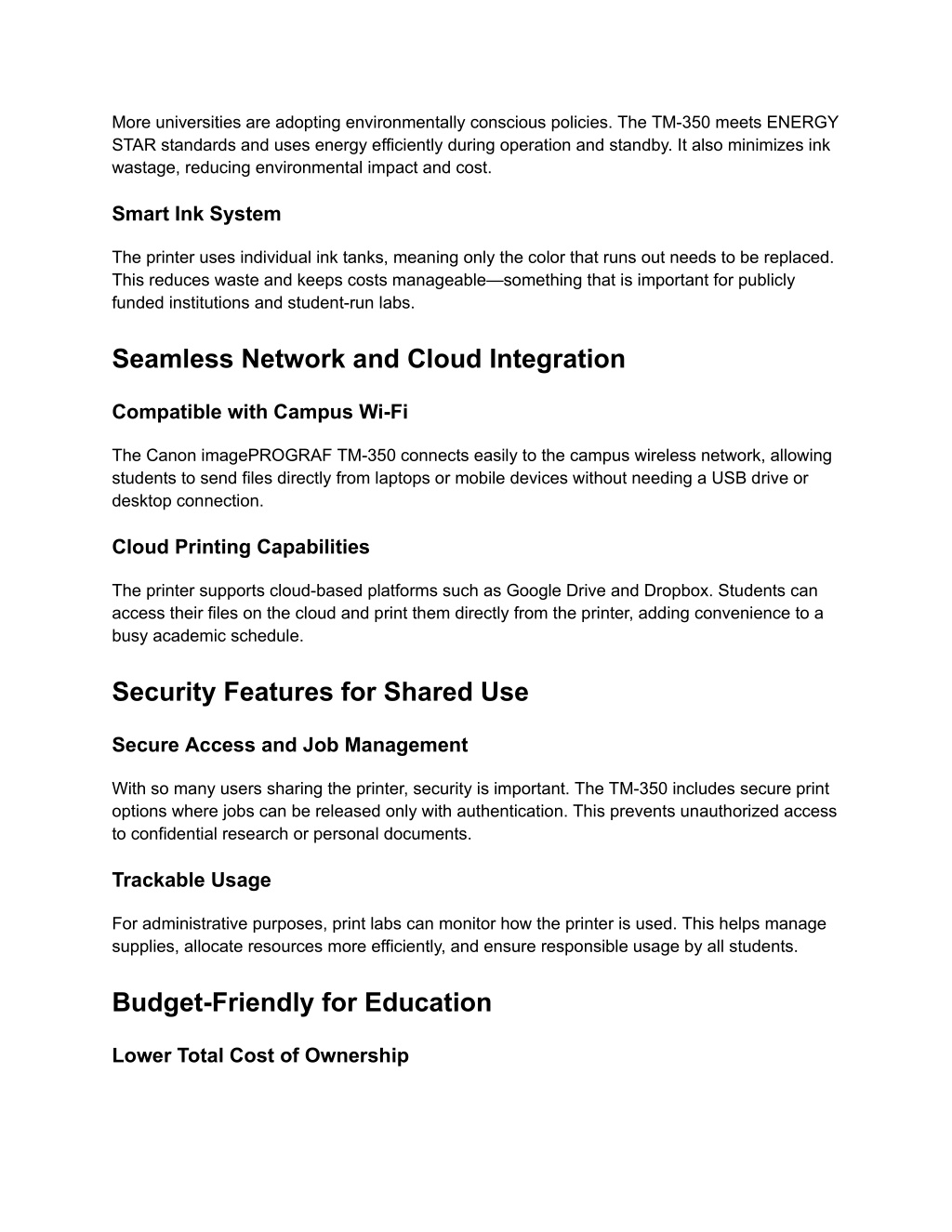 More universities are adopting environmentally conscious policies. The TM-350 meets ENERGY STAR standards and uses energy efficiently during operation and standby. It also minimizes ink wastage, reducing environmental impact and cost.

Smart Ink System

The printer uses individual ink tanks, meaning only the color that runs out needs to be replaced. This reduces waste and keeps costs manageable—something that is important for publicly funded institutions and student-run labs.

Seamless Network and Cloud Integration

Compatible with Campus Wi-Fi

The Canon imagePROGRAF TM-350 connects easily to the campus wireless network, allowing students to send files directly from laptops or mobile devices without needing a USB drive or desktop connection.

Cloud Printing Capabilities

The printer supports cloud-based platforms such as Google Drive and Dropbox. Students can access their files on the cloud and print them directly from the printer, adding convenience to a busy academic schedule.

Security Features for Shared Use

Secure Access and Job Management

With so many users sharing the printer, security is important. The TM-350 includes secure print options where jobs can be released only with authentication. This prevents unauthorized access to confidential research or personal documents.

Trackable Usage

For administrative purposes, print labs can monitor how the printer is used. This helps manage supplies, allocate resources more efficiently, and ensure responsible usage by all students.

Budget-Friendly for Education

Lower Total Cost of Ownership